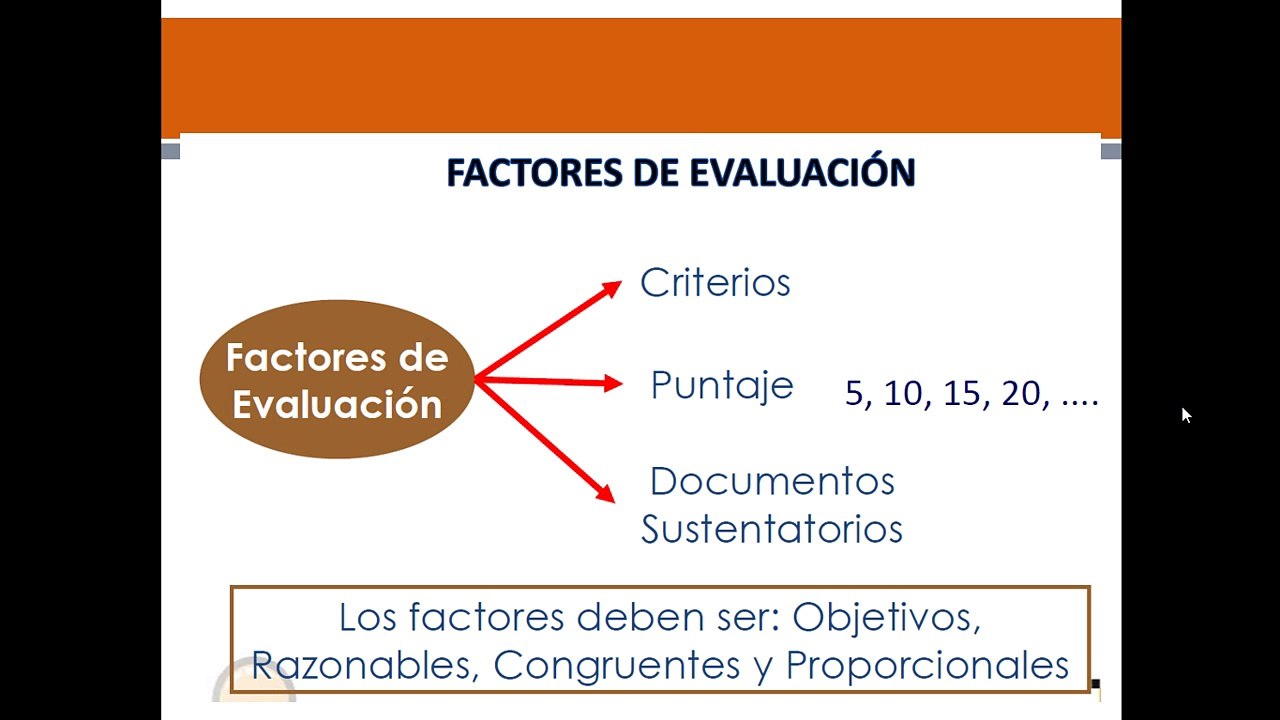 FACTORES DE EVALUACIÓN

Factores de Evaluación

Criterios

Puntaje

5, 10, 15, 20, ....

Documentos Sustentatorios

Los factores deben ser: Objetivos, Razonables, Congruentes y Proporcionales